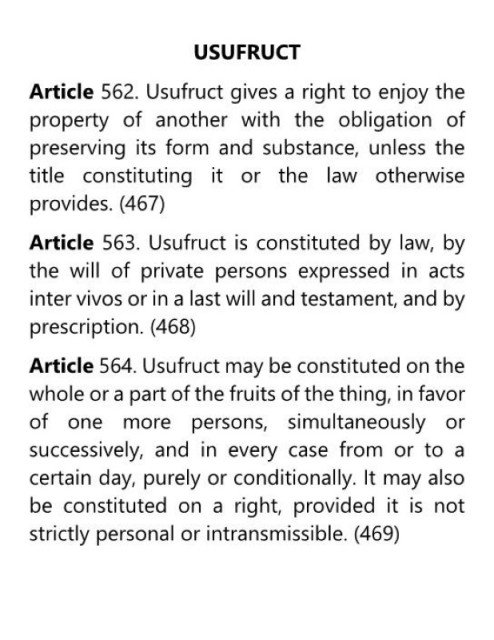 USUFRUCT

Article 562. Usufruct gives a right to enjoy the property of another with the obligation of preserving its form and substance, unless the title constituting it or the law otherwise provides. (467)

Article 563. Usufruct is constituted by law, by the will of private persons expressed in acts inter vivos or in a last will and testament, and by prescription. (468)

Article 564. Usufruct may be constituted on the whole or a part of the fruits of the thing, in favor of one more persons, simultaneously or successively, and in every case from or to a certain day, purely or conditionally. It may also be constituted on a right, provided it is not strictly personal or intransmissible. (469)